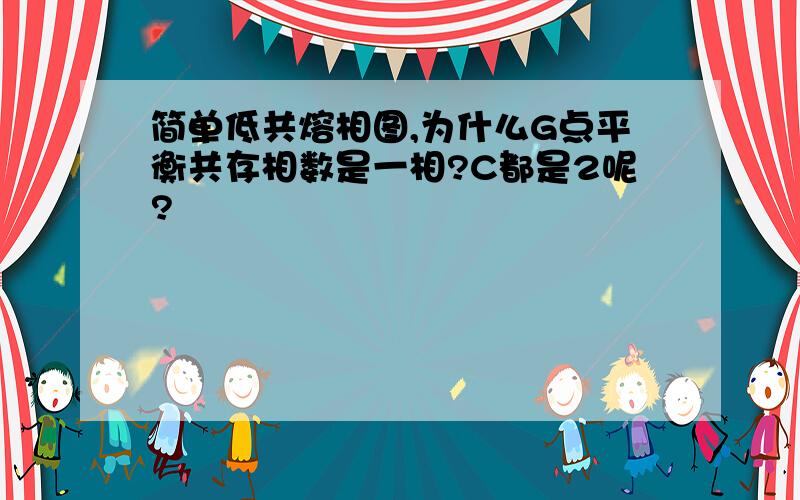 简单低共熔相图,为什么G点平衡共存相数是一相?C都是2呢?